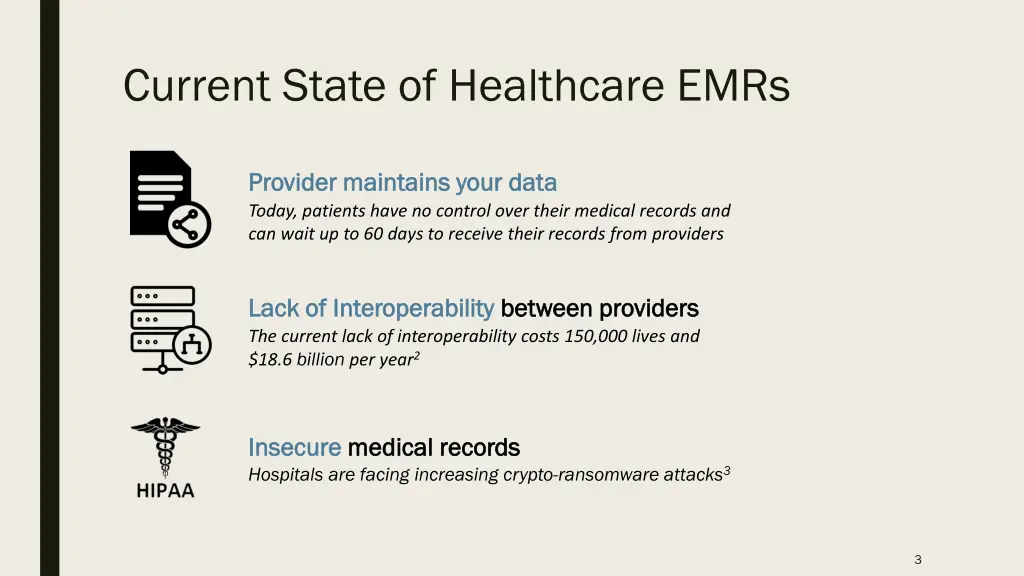 Current State of Healthcare EMRs

Provider maintains your data
Today, patients have no control over their medical records and can wait up to 60 days to receive their records from providers

Lack of Interoperability between providers
The current lack of interoperability costs 150,000 lives and \$18.6 billion per year$^2$

HIPAA

Insecure medical records
Hospitals are facing increasing crypto-ransomware attacks$^3$

3